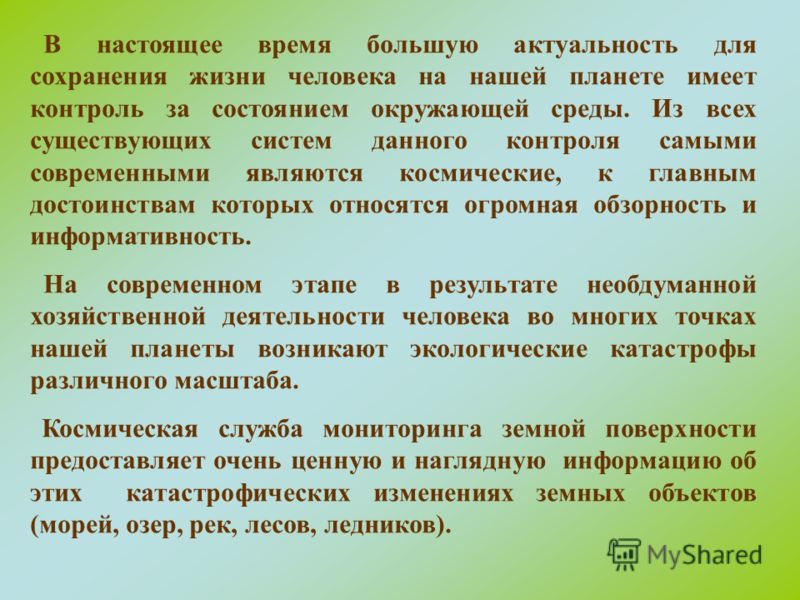 В настоящее время большую актуальность для сохранения жизни человека на нашей планете имеет контроль за состоянием окружающей среды. Из всех существующих систем данного контроля самыми современными являются космические, к главным достоинствам которых относятся огромная обзорность и информативность.

На современном этапе в результате необдуманной хозяйственной деятельности человека во многих точках нашей планеты возникают экологические катастрофы различного масштаба.

Космическая служба мониторинга земной поверхности предоставляет очень ценную и наглядную информацию об этих катастрофических изменениях земных объектов (морей, озер, рек, лесов, ледников).

MyShared